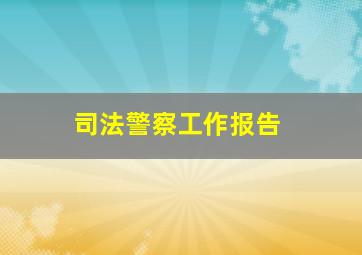 司法警察工作报告